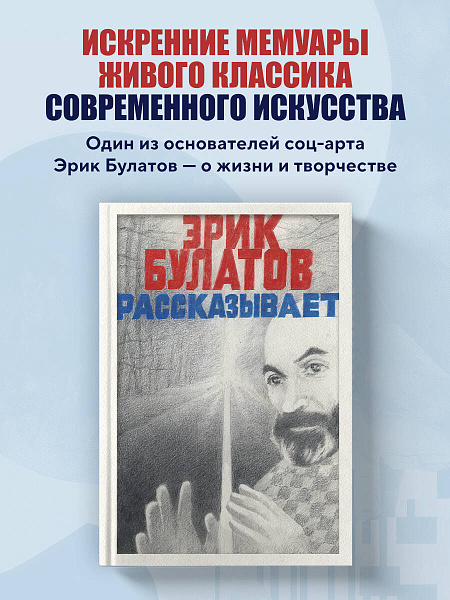 ИСКРЕННИЕ МЕМУАРЫ
ЖИВОГО КЛАССИКА
СОВРЕМЕННОГО ИСКУССТВА

Один из основателей соц-арта
Эрик Булатов — о жизни и творчестве

ЭРИК
БУЛАТОВ
РАССКАЗЫВАЕТ